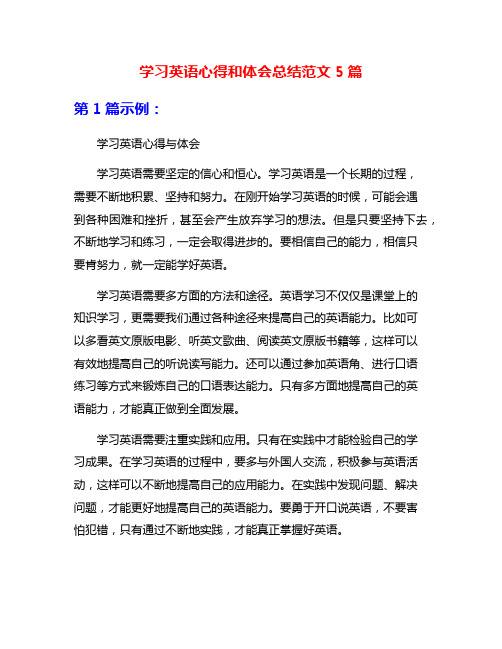 学习英语心得和体会总结范文 5 篇

第 1 篇示例：

学习英语心得与体会

学习英语需要坚定的信心和恒心。学习英语是一个长期的过程，需要不断地积累、坚持和努力。在刚开始学习英语的时候，可能会遇到各种困难和挫折，甚至会产生放弃学习的想法。但是只要坚持下去，不断地学习和练习，一定会取得进步的。要相信自己的能力，相信只要肯努力，就一定能学好英语。

学习英语需要多方面的方法和途径。英语学习不仅仅是课堂上的知识学习，更需要我们通过各种途径来提高自己的英语能力。比如可以多看英文原版电影、听英文歌曲、阅读英文原版书籍等，这样可以有效地提高自己的听说读写能力。还可以通过参加英语角、进行口语练习等方式来锻炼自己的口语表达能力。只有多方面地提高自己的英语能力，才能真正做到全面发展。

学习英语需要注重实践和应用。只有在实践中才能检验自己的学习成果。在学习英语的过程中，要多与外国人交流，积极参与英语活动，这样可以不断地提高自己的应用能力。在实践中发现问题、解决问题，才能更好地提高自己的英语能力。要勇于开口说英语，不要害怕犯错，只有通过不断地实践，才能真正掌握好英语。